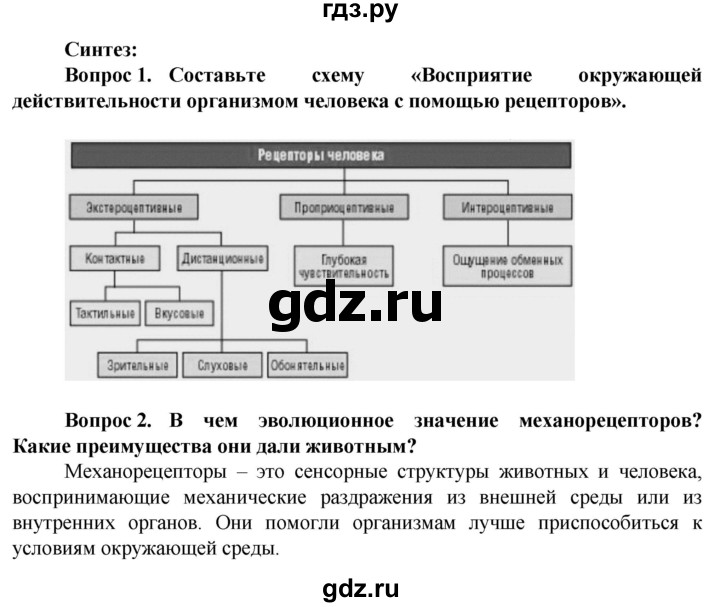 гдз.ру

Синтез:

Вопрос 1. Составьте схему «Восприятие окружающей действительности организмом человека с помощью рецепторов».

Рецепторы человека

Экстероцептивные

Проприоцептивные

Интероцептивные

Контактные

Дистанционные

Глубокая чувствительность

Ощущение обменных процессов

Тактильные

Вкусовые

gdz.ru

Зрительные

Слуховые

Обонятельные

Вопрос 2. В чем эволюционное значение механорецепторов? Какие преимущества они дали животным?

Механорецепторы – это сенсорные структуры животных и человека, воспринимающие механические раздражения из внешней среды или из внутренних органов. Они помогли организмам лучше приспособиться к условиям окружающей среды.

gdz.ru